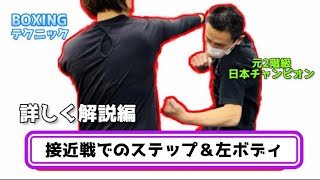 BOXING
テクニック

元2階級
日本チャンピオン

詳しく解説編

接近戦でのステップ＆左ボディ